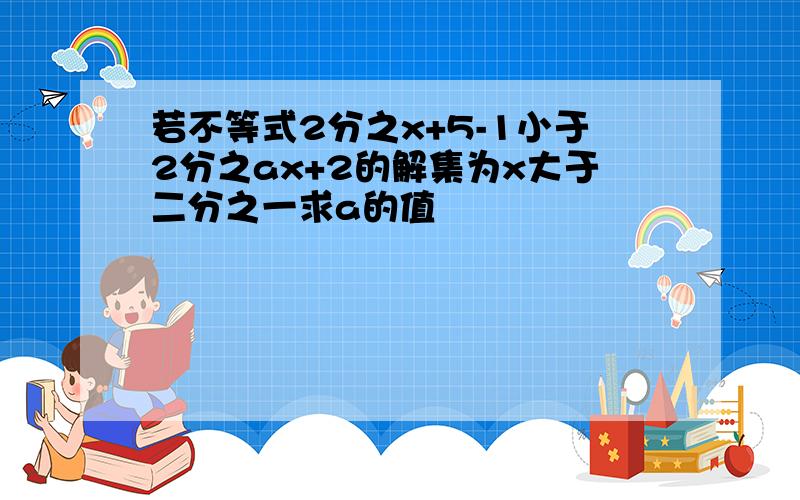 若不等式2分之x+5-1小于2分之ax+2的解集为x大于二分之一求a的值